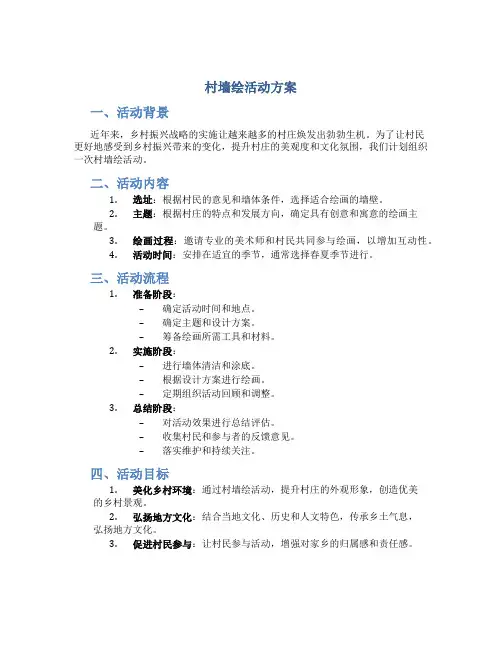 村墙绘活动方案

一、活动背景

近年来，乡村振兴战略的实施让越来越多的村庄焕发出勃勃生机。为了让村民更好地感受到乡村振兴带来的变化，提升村庄的美观度和文化氛围，我们计划组织一次村墙绘活动。

二、活动内容

1. 选址：根据村民的意见和墙体条件，选择适合绘画的墙壁。
2. 主题：根据村庄的特点和发展方向，确定具有创意和寓意的绘画主题。
3. 绘画过程：邀请专业的美术师和村民共同参与绘画，以增加互动性。
4. 活动时间：安排在适宜的季节，通常选择春夏季节进行。

三、活动流程

1. 准备阶段：
– 确定活动时间和地点。
– 确定主题和设计方案。
– 筹备绘画所需工具和材料。
2. 实施阶段：
– 进行墙体清洁和涂底。
– 根据设计方案进行绘画。
– 定期组织活动回顾和调整。
3. 总结阶段：
– 对活动效果进行总结评估。
– 收集村民和参与者的反馈意见。
– 落实维护和持续关注。

四、活动目标

1. 美化乡村环境：通过村墙绘活动，提升村庄的外观形象，创造优美的乡村景观。
2. 弘扬地方文化：结合当地文化、历史和人文特色，传承乡土气息，弘扬地方文化。
3. 促进村民参与：让村民参与活动，增强对家乡的归属感和责任感。